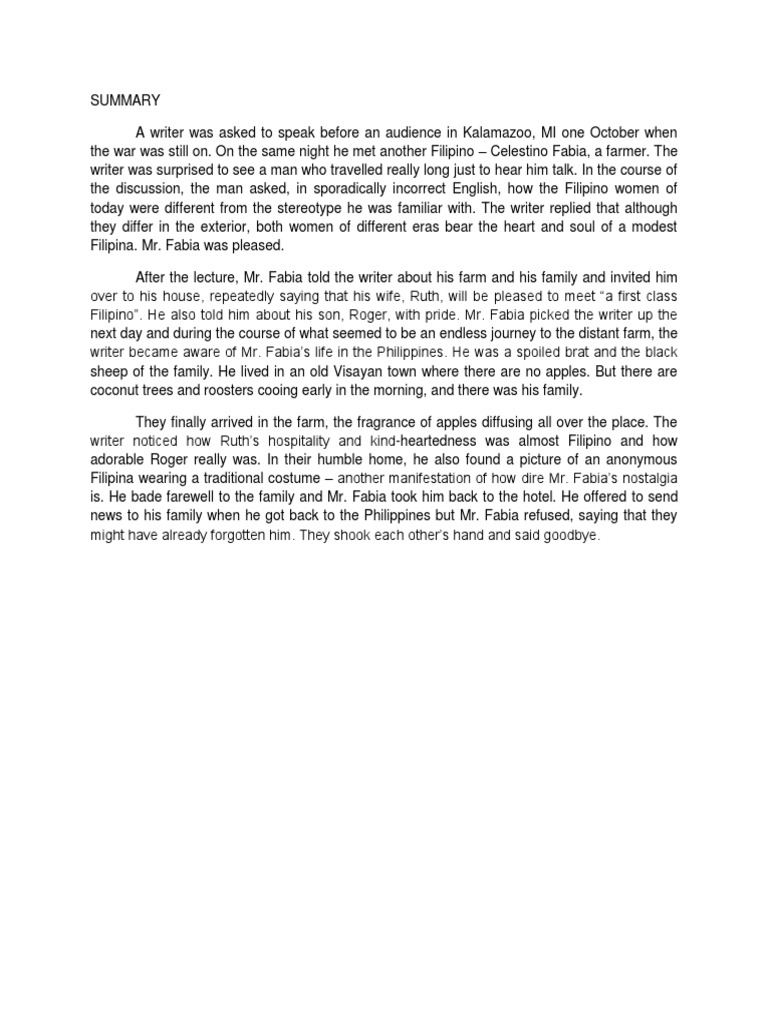 SUMMARY

A writer was asked to speak before an audience in Kalamazoo, MI one October when the war was still on. On the same night he met another Filipino – Celestino Fabia, a farmer. The writer was surprised to see a man who travelled really long just to hear him talk. In the course of the discussion, the man asked, in sporadically incorrect English, how the Filipino women of today were different from the stereotype he was familiar with. The writer replied that although they differ in the exterior, both women of different eras bear the heart and soul of a modest Filipina. Mr. Fabia was pleased.

After the lecture, Mr. Fabia told the writer about his farm and his family and invited him over to his house, repeatedly saying that his wife, Ruth, will be pleased to meet "a first class Filipino". He also told him about his son, Roger, with pride. Mr. Fabia picked the writer up the next day and during the course of what seemed to be an endless journey to the distant farm, the writer became aware of Mr. Fabia's life in the Philippines. He was a spoiled brat and the black sheep of the family. He lived in an old Visayan town where there are no apples. But there are coconut trees and roosters cooing early in the morning, and there was his family.

They finally arrived in the farm, the fragrance of apples diffusing all over the place. The writer noticed how Ruth's hospitality and kind-heartedness was almost Filipino and how adorable Roger really was. In their humble home, he also found a picture of an anonymous Filipina wearing a traditional costume – another manifestation of how dire Mr. Fabia's nostalgia is. He bade farewell to the family and Mr. Fabia took him back to the hotel. He offered to send news to his family when he got back to the Philippines but Mr. Fabia refused, saying that they might have already forgotten him. They shook each other's hand and said goodbye.